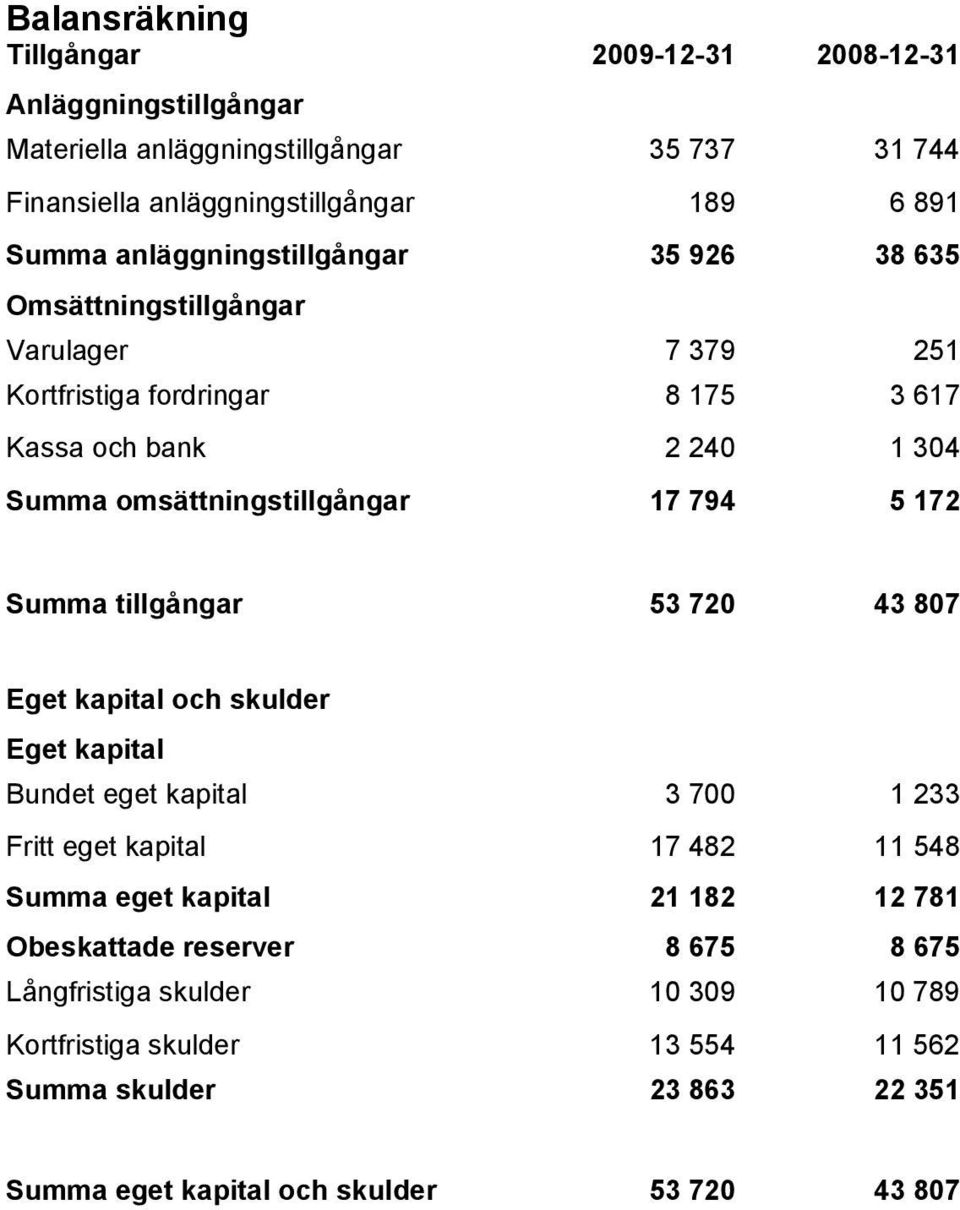 Balansräkning

| Tillgångar | 2009-12-31 | 2008-12-31 |
|---|---|---|
| Anläggningstillgångar | | |
| Materiella anläggningstillgångar | 35 737 | 31 744 |
| Finansiella anläggningstillgångar | 189 | 6 891 |
| Summa anläggningstillgångar | 35 926 | 38 635 |
| Omsättningstillgångar | | |
| Varulager | 7 379 | 251 |
| Kortfristiga fordringar | 8 175 | 3 617 |
| Kassa och bank | 2 240 | 1 304 |
| Summa omsättningstillgångar | 17 794 | 5 172 |
| Summa tillgångar | 53 720 | 43 807 |
| Eget kapital och skulder | | |
| Eget kapital | | |
| Bundet eget kapital | 3 700 | 1 233 |
| Fritt eget kapital | 17 482 | 11 548 |
| Summa eget kapital | 21 182 | 12 781 |
| Obeskattade reserver | 8 675 | 8 675 |
| Långfristiga skulder | 10 309 | 10 789 |
| Kortfristiga skulder | 13 554 | 11 562 |
| Summa skulder | 23 863 | 22 351 |
| Summa eget kapital och skulder | 53 720 | 43 807 |